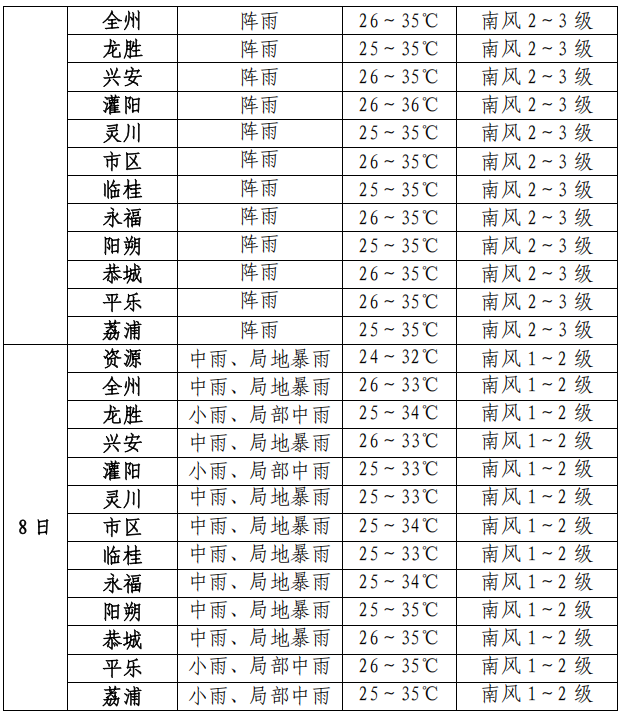 |  | 全州 | 阵雨 | 26～35℃ | 南风 2～3 级 |
|---|---|---|---|---|
|  | 龙胜 | 阵雨 | 25～35℃ | 南风 2～3 级 |
|  | 兴安 | 阵雨 | 26～35℃ | 南风 2～3 级 |
|  | 灌阳 | 阵雨 | 26～36℃ | 南风 2～3 级 |
|  | 灵川 | 阵雨 | 25～35℃ | 南风 2～3 级 |
|  | 市区 | 阵雨 | 26～35℃ | 南风 2～3 级 |
|  | 临桂 | 阵雨 | 25～35℃ | 南风 2～3 级 |
|  | 永福 | 阵雨 | 26～35℃ | 南风 2～3 级 |
|  | 阳朔 | 阵雨 | 25～35℃ | 南风 2～3 级 |
|  | 恭城 | 阵雨 | 26～35℃ | 南风 2～3 级 |
|  | 平乐 | 阵雨 | 26～35℃ | 南风 2～3 级 |
|  | 荔浦 | 阵雨 | 25～35℃ | 南风 2～3 级 |
| 8 日 | 资源 | 中雨、局地暴雨 | 24～32℃ | 南风 1～2 级 |
|  | 全州 | 中雨、局地暴雨 | 26～33℃ | 南风 1～2 级 |
|  | 龙胜 | 小雨、局部中雨 | 25～34℃ | 南风 1～2 级 |
|  | 兴安 | 中雨、局地暴雨 | 26～33℃ | 南风 1～2 级 |
|  | 灌阳 | 小雨、局部中雨 | 25～33℃ | 南风 1～2 级 |
|  | 灵川 | 中雨、局地暴雨 | 25～33℃ | 南风 1～2 级 |
|  | 市区 | 中雨、局地暴雨 | 25～34℃ | 南风 1～2 级 |
|  | 临桂 | 中雨、局地暴雨 | 25～33℃ | 南风 1～2 级 |
|  | 永福 | 中雨、局地暴雨 | 25～34℃ | 南风 1～2 级 |
|  | 阳朔 | 中雨、局地暴雨 | 25～35℃ | 南风 1～2 级 |
|  | 恭城 | 中雨、局地暴雨 | 26～35℃ | 南风 1～2 级 |
|  | 平乐 | 小雨、局部中雨 | 26～35℃ | 南风 1～2 级 |
|  | 荔浦 | 小雨、局部中雨 | 25～35℃ | 南风 1～2 级 |